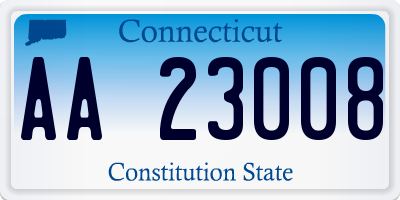 Connecticut

AA 23008

Constitution State